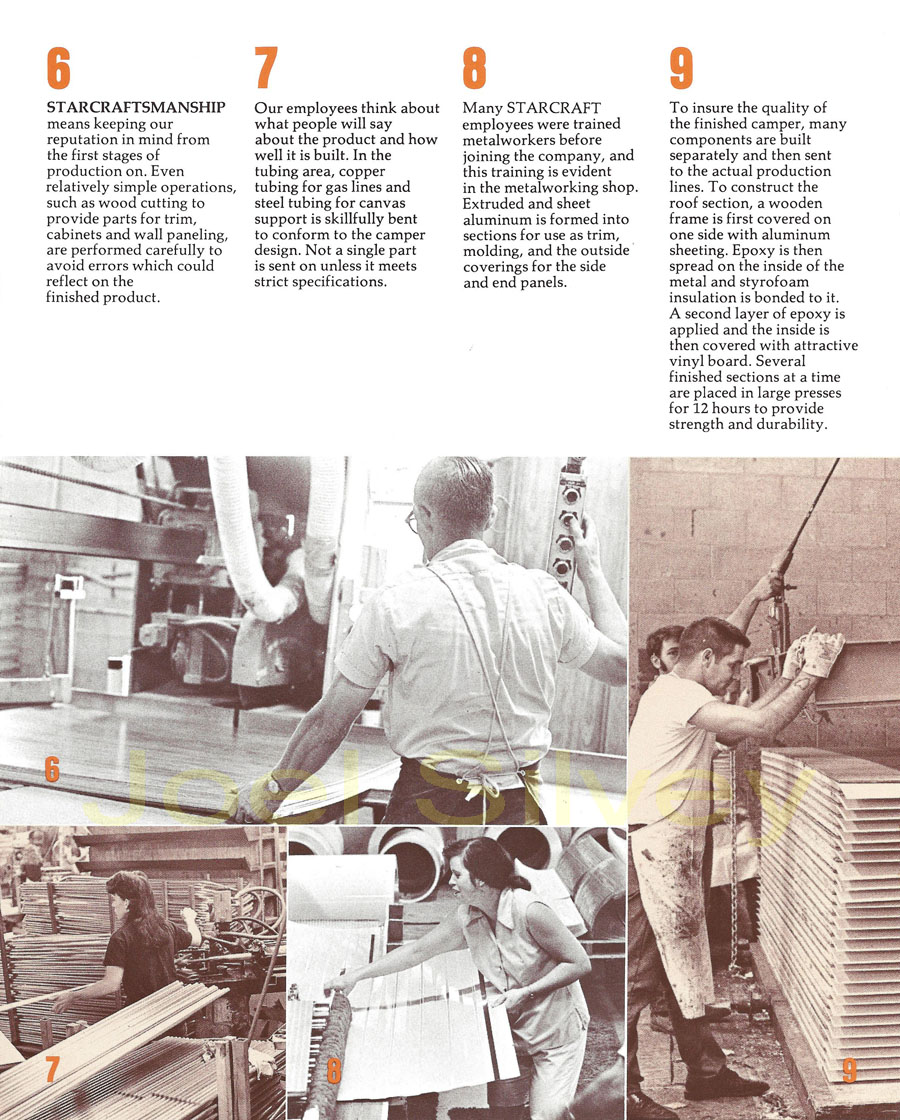 6

STARCRAFTSMANSHIP means keeping our reputation in mind from the first stages of production on. Even relatively simple operations, such as wood cutting to provide parts for trim, cabinets and wall paneling, are performed carefully to avoid errors which could reflect on the finished product.

7

Our employees think about what people will say about the product and how well it is built. In the tubing area, copper tubing for gas lines and steel tubing for canvas support is skillfully bent to conform to the camper design. Not a single part is sent on unless it meets strict specifications.

8

Many STARCRAFT employees were trained metalworkers before joining the company, and this training is evident in the metalworking shop. Extruded and sheet aluminum is formed into sections for use as trim, molding, and the outside coverings for the side and end panels.

9

To insure the quality of the finished camper, many components are built separately and then sent to the actual production lines. To construct the roof section, a wooden frame is first covered on one side with aluminum sheeting. Epoxy is then spread on the inside of the metal and styrofoam insulation is bonded to it. A second layer of epoxy is applied and the inside is then covered with attractive vinyl board. Several finished sections at a time are placed in large presses for 12 hours to provide strength and durability.

6

Joel Silvey

7

8

9